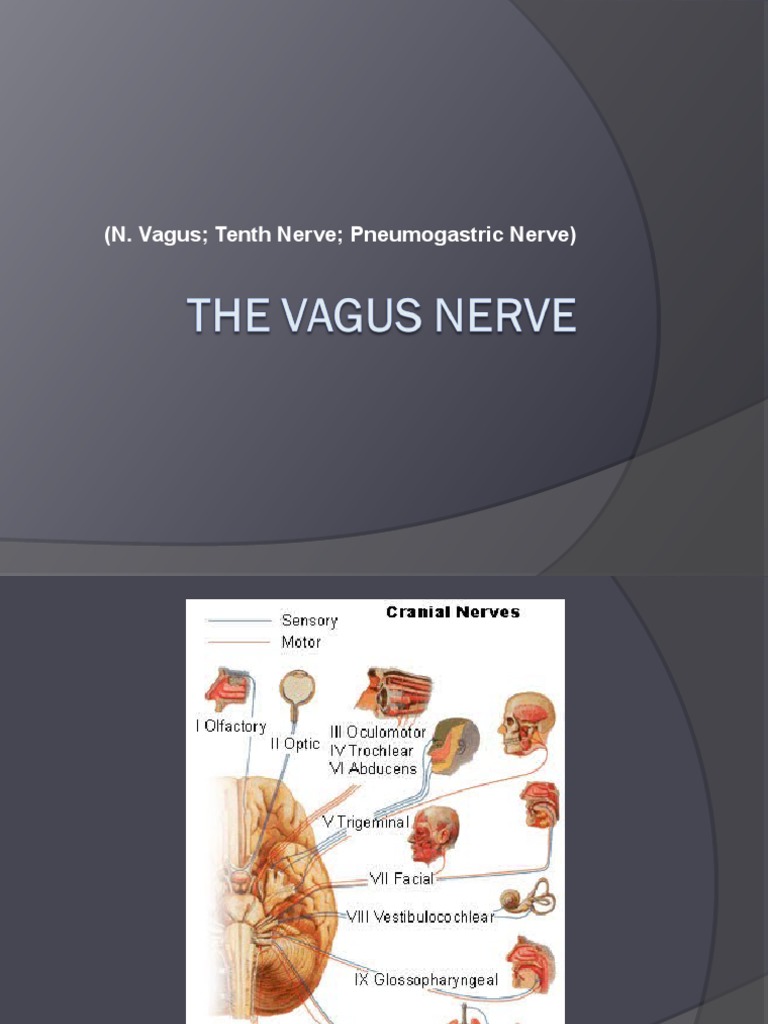 (N. Vagus; Tenth Nerve; Pneumogastric Nerve)

THE VAGUS NERVE

Sensory
Motor

Cranial Nerves

I Olfactory
II Optic
III Oculomotor
IV Trochlear
VI Abducens
V Trigeminal
VII Facial
VIII Vestibulocochlear
IX Glossopharyngeal